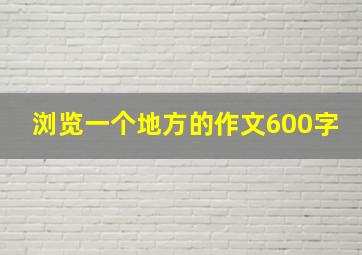 浏览一个地方的作文600字